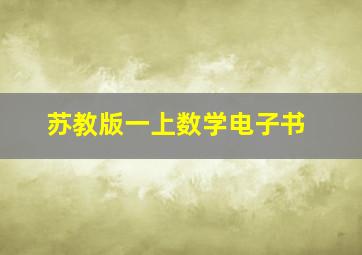 苏教版一上数学电子书